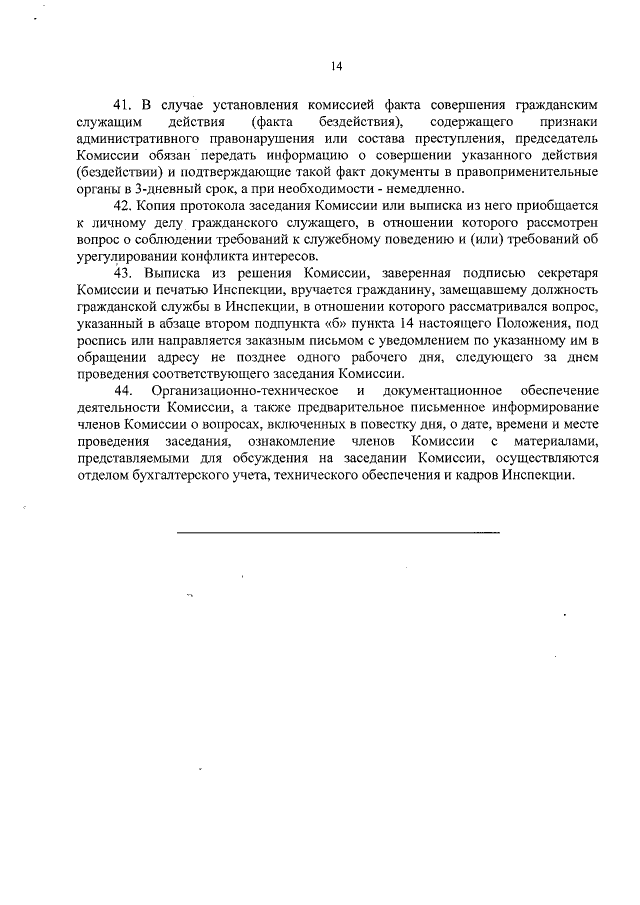 14

41. В случае установления комиссией факта совершения гражданским служащим действия (факта бездействия), содержащего признаки административного правонарушения или состава преступления, председатель Комиссии обязан передать информацию о совершении указанного действия (бездействии) и подтверждающие такой факт документы в правоприменительные органы в 3-дневный срок, а при необходимости - немедленно.

42. Копия протокола заседания Комиссии или выписка из него приобщается к личному делу гражданского служащего, в отношении которого рассмотрен вопрос о соблюдении требований к служебному поведению и (или) требований об урегулировании конфликта интересов.

43. Выписка из решения Комиссии, заверенная подписью секретаря Комиссии и печатью Инспекции, вручается гражданину, замещавшему должность гражданской службы в Инспекции, в отношении которого рассматривался вопрос, указанный в абзаце втором подпункта «б» пункта 14 настоящего Положения, под роспись или направляется заказным письмом с уведомлением по указанному им в обращении адресу не позднее одного рабочего дня, следующего за днем проведения соответствующего заседания Комиссии.

44. Организационно-техническое и документационное обеспечение деятельности Комиссии, а также предварительное письменное информирование членов Комиссии о вопросах, включенных в повестку дня, о дате, времени и месте проведения заседания, ознакомление членов Комиссии с материалами, представляемыми для обсуждения на заседании Комиссии, осуществляются отделом бухгалтерского учета, технического обеспечения и кадров Инспекции.